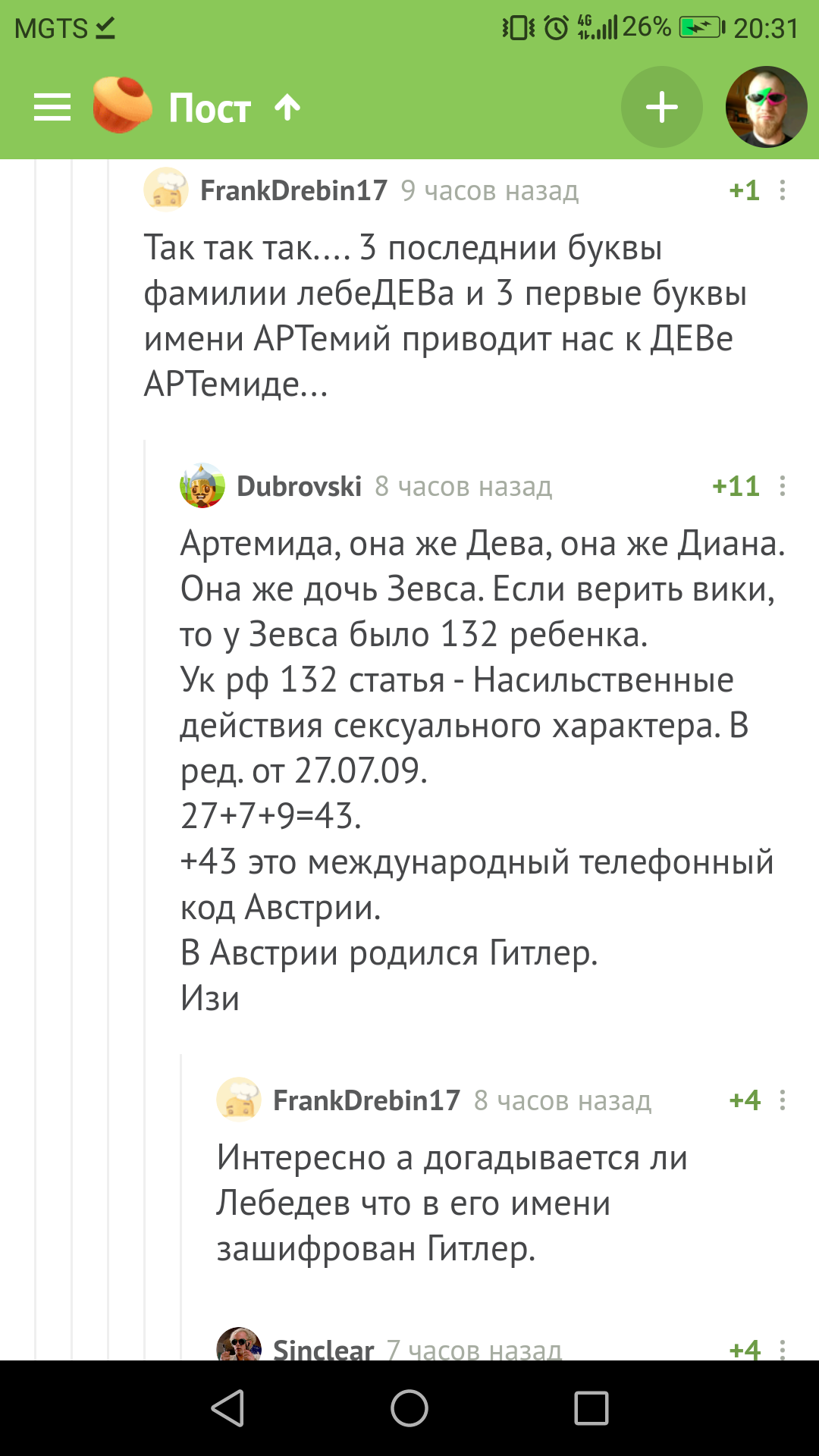 MGTS 4G 26% 20:31

Пост

FrankDrebin17 9 часов назад +1

Так так так.... 3 последнии буквы фамилии лебеДЕВа и 3 первые буквы имени АРТемий приводит нас к ДЕВе АРТемиде...

Dubrovski 8 часов назад +11

Артемида, она же Дева, она же Диана. Она же дочь Зевса. Если верить вики, то у Зевса было 132 ребенка.
Ук рф 132 статья - Насильственные действия сексуального характера. В ред. от 27.07.09.
27+7+9=43.
+43 это международный телефонный код Австрии.
В Австрии родился Гитлер.
Изи

FrankDrebin17 8 часов назад +4

Интересно а догадывается ли Лебедев что в его имени зашифрован Гитлер.

Sinclear 7 часов назад +4